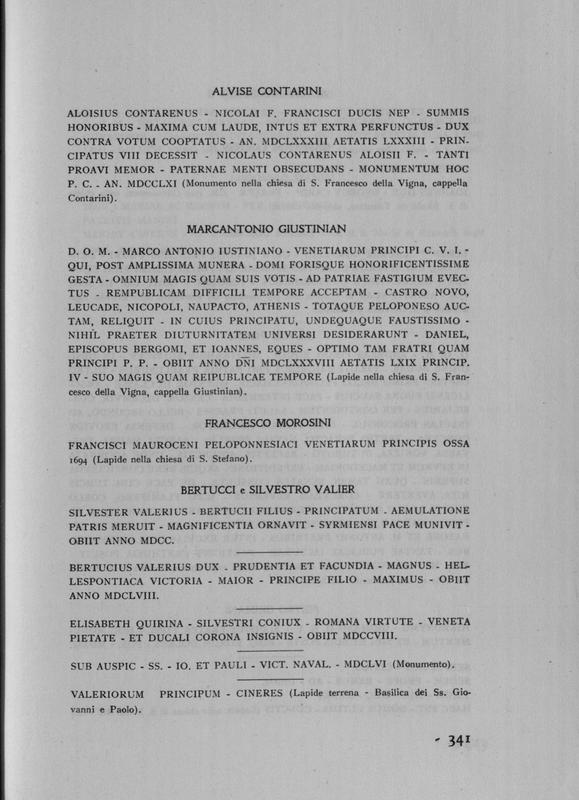 ALVISE CONTARINI

ALOISIUS CONTARENUS - NICOLAI F. FRANCISCI DUCIS NEP - SUMMIS HONORIBUS - MAXIMA CUM LAUDE, INTUS ET EXTRA PERFUNCTUS - DUX CONTRA VOTUM COOPTATUS - AN. MDCLXXXIII AETATIS LXXXIII - PRINCIPATUS VIII DECESSIT - NICOLAUS CONTARENUS ALOISII F. - TANTI PROAVI MEMOR - PATERNAE MENTI OBSECUDANS - MONUMENTUM HOC P. C. - AN. MDCCLXI (Monumento nella chiesa di S. Francesco della Vigna, cappella Contarini).

MARCANTONIO GIUSTINIAN

D. O. M. - MARCO ANTONIO IUSTINIANO - VENETIARUM PRINCIPI C. V. I. - QUI, POST AMPLISSIMA MUNERA - DOMI FORISQUE HONORIFICENTISSIME GESTA - OMNIUM MAGIS QUAM SUIS VOTIS - AD PATRIAE FASTIGIUM EVECTUS - REMPUBLICAM DIFFICILI TEMPORE ACCEPTAM - CASTRO NOVO, LEUCADE, NICOPOLI, NAUPACTO, ATHENIS - TOTAQUE PELOPONESO AUCTAM, RELIQUIT - IN CUIUS PRINCIPATU, UNDEQUAQUE FAUSTISSIMO - NIHIL PRAETER DIUTURNITATEM UNIVERSI DESIDERARUNT - DANIEL, EPISCOPUS BERGOMI, ET IOANNES, EQUES - OPTIMO TAM FRATRI QUAM PRINCIPI P. P. - OBIIT ANNO DNI MDCLXXXVIII AETATIS LXIX PRINCIP. IV - SUO MAGIS QUAM REIPUBLICAE TEMPORE (Lapide nella chiesa di S. Francesco della Vigna, cappella Giustinian).

FRANCESCO MOROSINI

FRANCISCI MAUROCENI PELOPONNESIACI VENETIARUM PRINCIPIS OSSA 1694 (Lapide nella chiesa di S. Stefano).

BERTUCCI e SILVESTRO VALIER

SILVESTER VALERIUS - BERTUCII FILIUS - PRINCIPATUM - AEMULATIONE PATRIS MERUIT - MAGNIFICENTIA ORNAVIT - SYRMIENSI PACE MUNIVIT - OBIIT ANNO MDCC.

BERTUCIUS VALERIUS DUX . PRUDENTIA ET FACUNDIA - MAGNUS - HELLESPONTIACA VICTORIA - MAIOR - PRINCIPE FILIO - MAXIMUS - OBIIT ANNO MDCLVIII.

ELISABETH QUIRINA - SILVESTRI CONIUX - ROMANA VIRTUTE - VENETA PIETATE - ET DUCALI CORONA INSIGNIS - OBIIT MDCCVIII.

SUB AUSPIC - SS. - IO. ET PAULI - VICT. NAVAL. - MDCLVI (Monumento).

VALERIORUM PRINCIPUM - CINERES (Lapide terrena - Basilica dei Ss. Giovanni e Paolo).

- 341